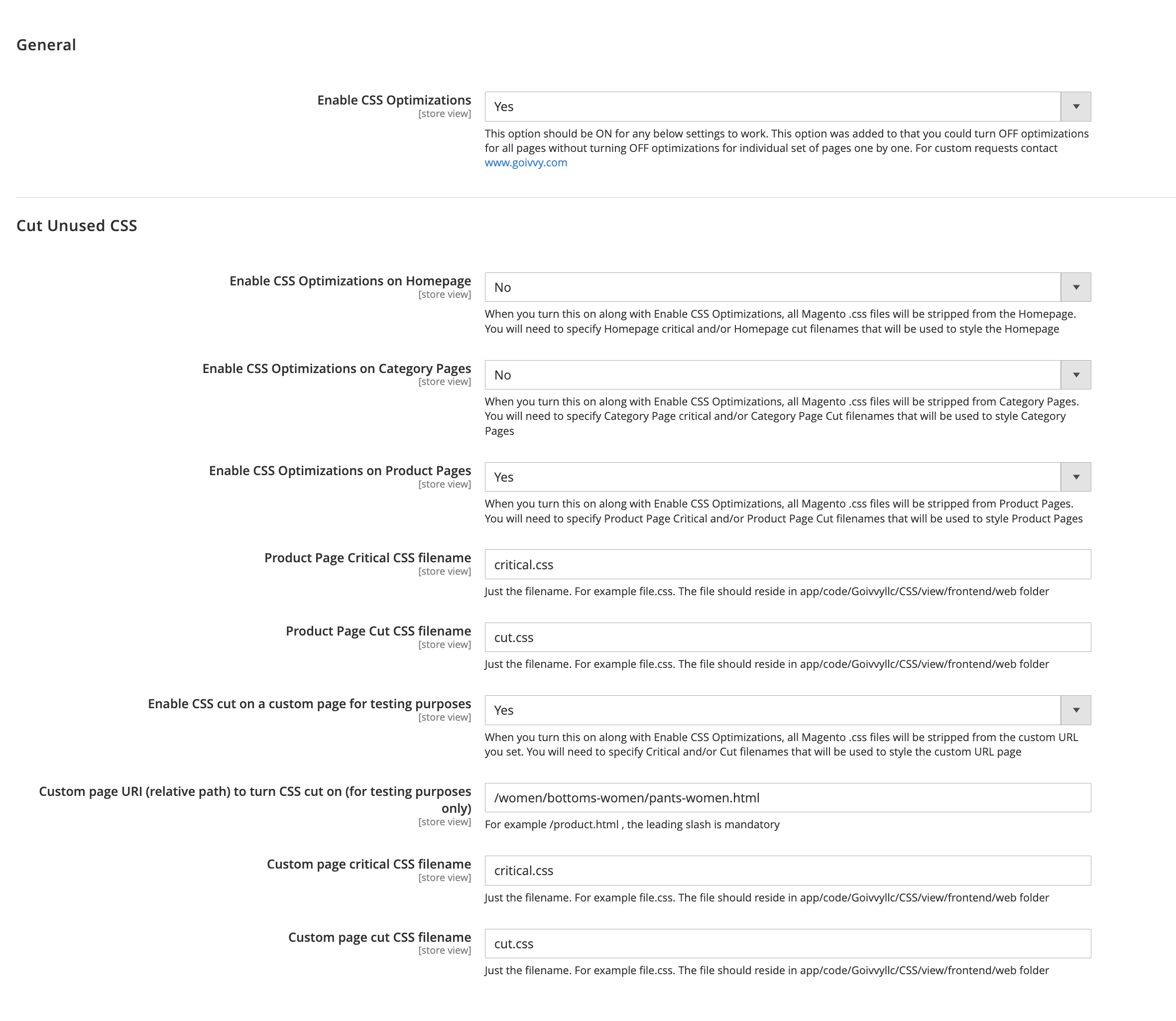 General

Enable CSS Optimizations
[store view]

Yes

This option should be ON for any below settings to work. This option was added to that you could turn OFF optimizations for all pages without turning OFF optimizations for individual set of pages one by one. For custom requests contact www.goivvy.com

Cut Unused CSS

Enable CSS Optimizations on Homepage
[store view]

No

When you turn this on along with Enable CSS Optimizations, all Magento .css files will be stripped from the Homepage. You will need to specify Homepage critical and/or Homepage cut filenames that will be used to style the Homepage

Enable CSS Optimizations on Category Pages
[store view]

No

When you turn this on along with Enable CSS Optimizations, all Magento .css files will be stripped from Category Pages. You will need to specify Category Page critical and/or Category Page Cut filenames that will be used to style Category Pages

Enable CSS Optimizations on Product Pages
[store view]

Yes

When you turn this on along with Enable CSS Optimizations, all Magento .css files will be stripped from Product Pages. You will need to specify Product Page Critical and/or Product Page Cut filenames that will be used to style Product Pages

Product Page Critical CSS filename
[store view]

critical.css

Just the filename. For example file.css. The file should reside in app/code/Goivvyllc/CSS/view/frontend/web folder

Product Page Cut CSS filename
[store view]

cut.css

Just the filename. For example file.css. The file should reside in app/code/Goivvyllc/CSS/view/frontend/web folder

Enable CSS cut on a custom page for testing purposes
[store view]

Yes

When you turn this on along with Enable CSS Optimizations, all Magento .css files will be stripped from the custom URL you set. You will need to specify Critical and/or Cut filenames that will be used to style the custom URL page

Custom page URI (relative path) to turn CSS cut on (for testing purposes only)
[store view]

/women/bottoms-women/pants-women.html

For example /product.html , the leading slash is mandatory

Custom page critical CSS filename
[store view]

critical.css

Just the filename. For example file.css. The file should reside in app/code/Goivvyllc/CSS/view/frontend/web folder

Custom page cut CSS filename
[store view]

cut.css

Just the filename. For example file.css. The file should reside in app/code/Goivvyllc/CSS/view/frontend/web folder